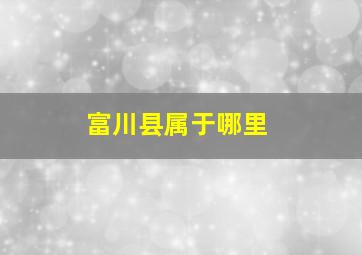 富川县属于哪里